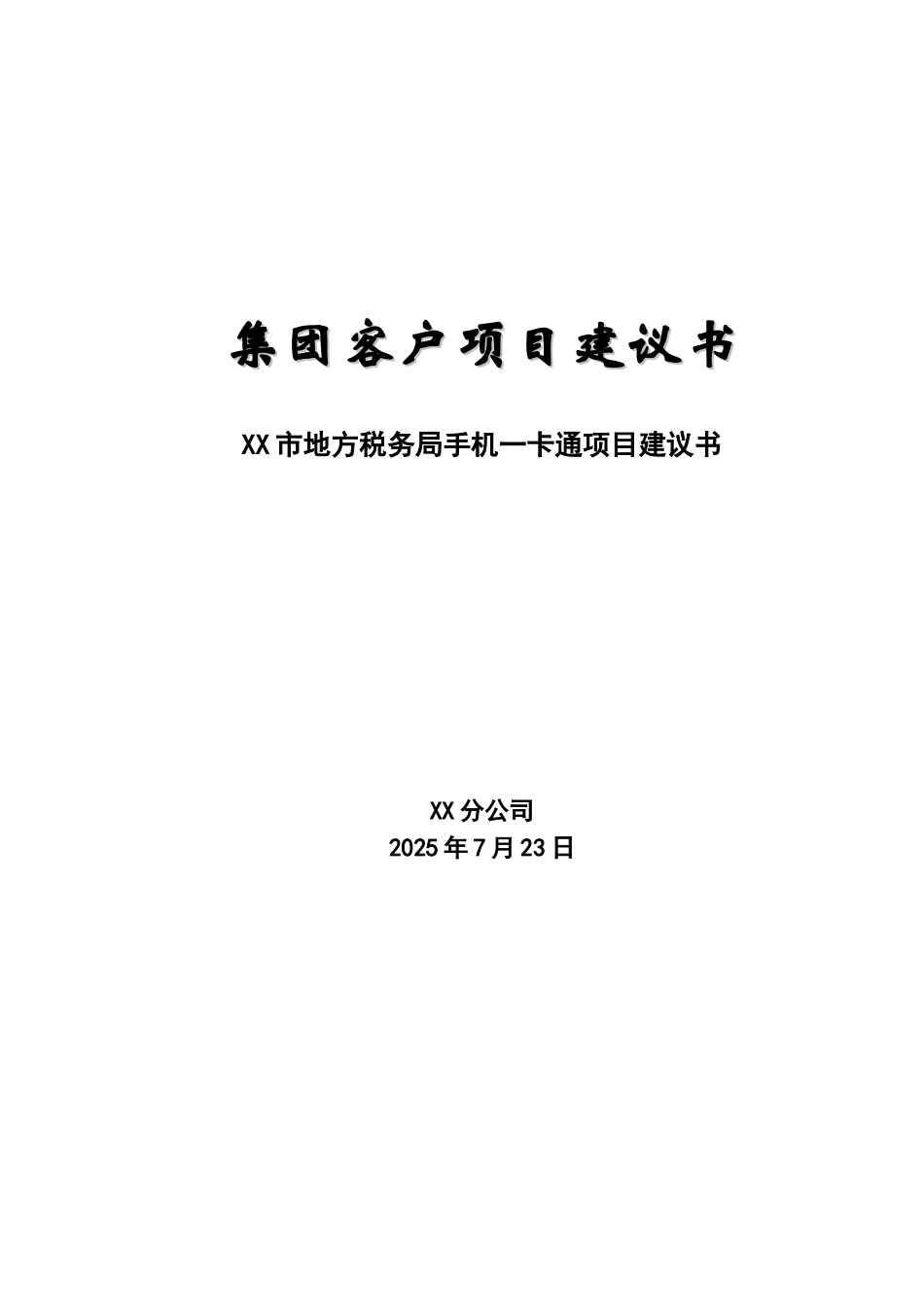 集团客户项目建议书

XX市地方税务局手机一卡通项目建议书

XX分公司
2025年7月23日